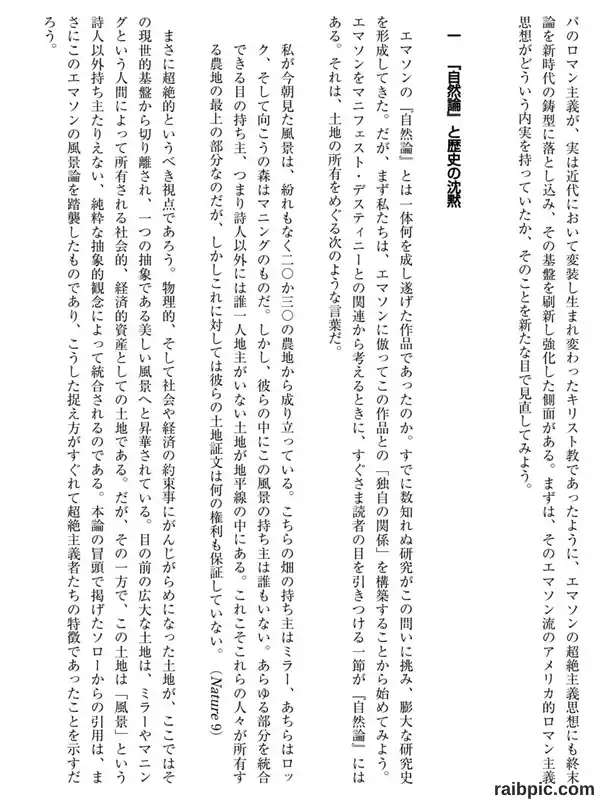 パのロマン主義が、実は近代において変装し生まれ変わったキリスト教であったように、エマソンの超絶主義思想にも終末論を新時代の鋳型に落とし込み、その基盤を刷新し強化した側面がある。まずは、そのエマソン流のアメリカ的ロマン主義思想がどういう内実を持っていたか、そのことを新たな目で見直してみよう。

一　『自然論』と歴史の沈黙

エマソンの『自然論』とは一体何を成し遂げた作品であったのか。すでに数知れぬ研究がこの問いに挑み、膨大な研究史を形成してきた。だが、まず私たちは、エマソンに倣ってこの作品との「独自の関係」を構築することから始めてみよう。エマソンをマニフェスト・デスティニーとの関連から考えるときに、すぐさま読者の目を引きつける一節が『自然論』にはある。それは、土地の所有をめぐる次のような言葉だ。

私が今朝見た風景は、紛れもなく二〇か三〇の農地から成り立っている。こちらの畑の持ち主はミラー、あちらはロック、そして向こうの森はマニングのものだ。しかし、彼らの中にこの風景の持ち主は誰もいない。あらゆる部分を統合できる目の持ち主、つまり詩人以外には誰一人地主がいない土地が地平線の中にある。これこそこれらの人々が所有する農地の最上の部分なのだが、しかしこれに対しては彼らの土地証文は何の権利も保証していない。（Nature 9）

まさに超絶的というべき視点であろう。物理的、そして社会や経済の約束事にがんじがらめになった土地が、ここではその現世的基盤から切り離され、一つの抽象である美しい風景へと昇華されている。目の前の広大な土地は、ミラーやマニングという人間によって所有される社会的、経済的資産としての土地である。だが、その一方で、この土地は「風景」という詩人以外持ち主たりえない、純粋な抽象的観念によって統合されるのである。本論の冒頭で掲げたソローからの引用は、まさにこのエマソンの風景論を踏襲したものであり、こうした捉え方がすぐれて超絶主義者たちの特徴であったことを示すだろう。

raibpic.com